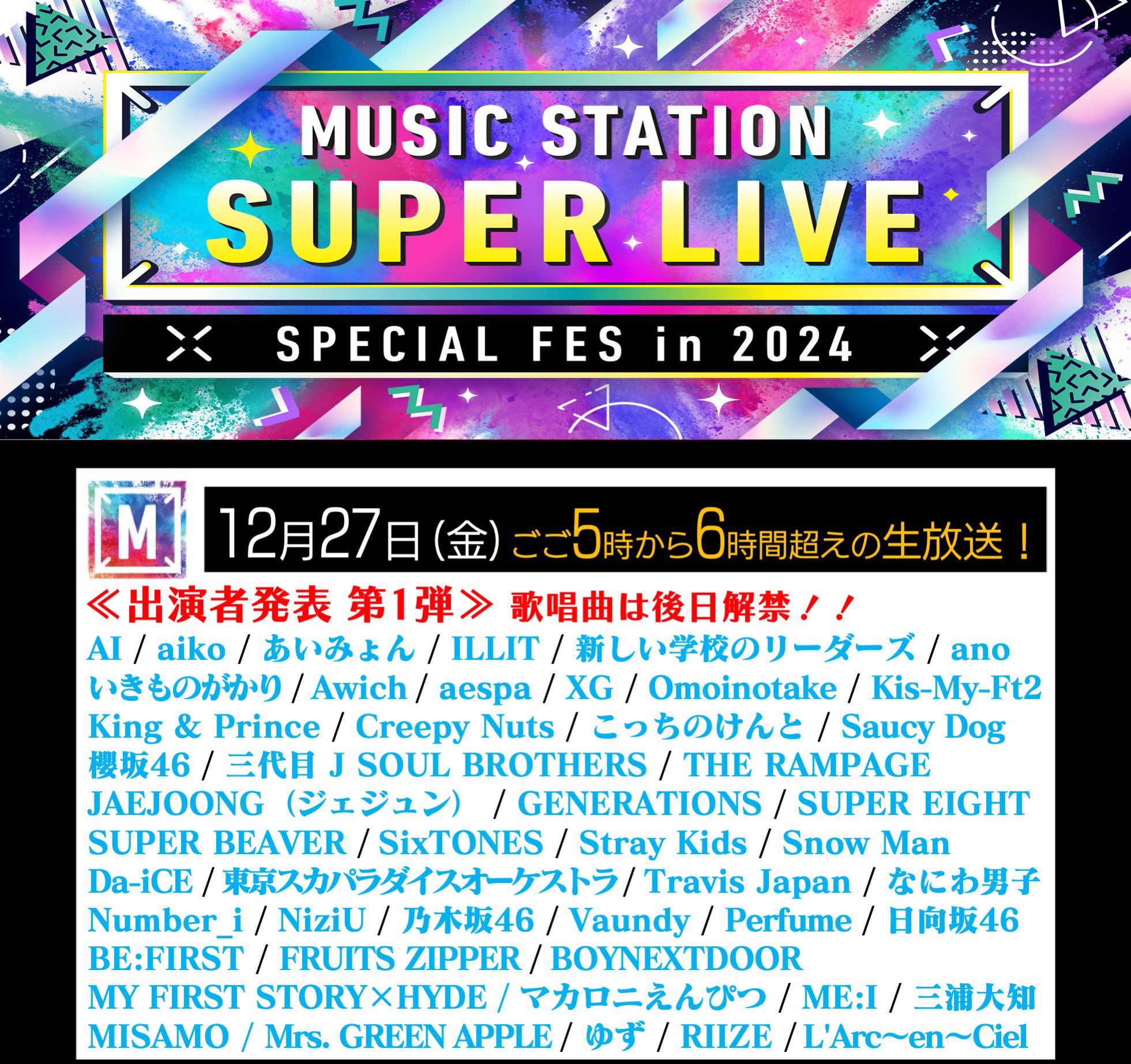 MUSIC STATION
SUPER LIVE
SPECIAL FES in 2024

M
12月27日(金) ごご5時から6時間超えの生放送！

≪出演者発表 第1弾≫ 歌唱曲は後日解禁！！
AI / aiko / あいみょん / ILLIT / 新しい学校のリーダーズ / ano
いきものがかり / Awich / aespa / XG / Omoinotake / Kis-My-Ft2
King & Prince / Creepy Nuts / こっちのけんと / Saucy Dog
櫻坂46 / 三代目 J SOUL BROTHERS / THE RAMPAGE
JAEJOONG（ジェジュン） / GENERATIONS / SUPER EIGHT
SUPER BEAVER / SixTONES / Stray Kids / Snow Man
Da-iCE / 東京スカパラダイスオーケストラ / Travis Japan / なにわ男子
Number_i / NiziU / 乃木坂46 / Vaundy / Perfume / 日向坂46
BE:FIRST / FRUITS ZIPPER / BOYNEXTDOOR
MY FIRST STORY×HYDE / マカロニえんぴつ / ME:I / 三浦大知
MISAMO / Mrs. GREEN APPLE / ゆず / RIIZE / L'Arc～en～Ciel